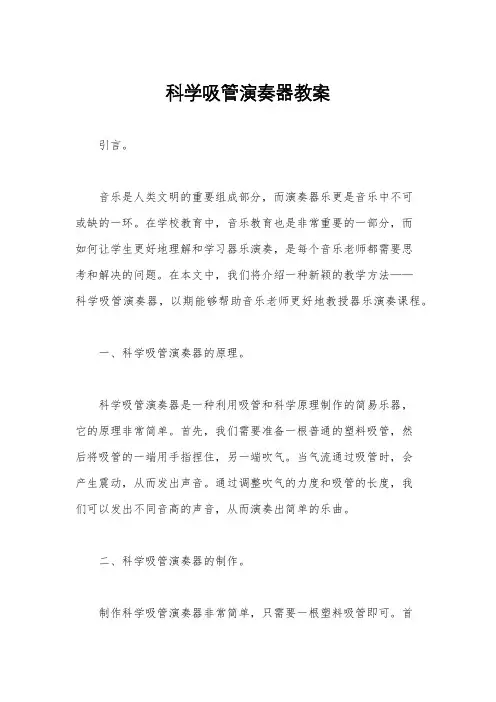 科学吸管演奏器教案

引言。

音乐是人类文明的重要组成部分，而演奏器乐更是音乐中不可或缺的一环。在学校教育中，音乐教育也是非常重要的一部分，而如何让学生更好地理解和学习器乐演奏，是每个音乐老师都需要思考和解决的问题。在本文中，我们将介绍一种新颖的教学方法——科学吸管演奏器，以期能够帮助音乐老师更好地教授器乐演奏课程。

一、科学吸管演奏器的原理。

科学吸管演奏器是一种利用吸管和科学原理制作的简易乐器，它的原理非常简单。首先，我们需要准备一根普通的塑料吸管，然后将吸管的一端用手指捏住，另一端吹气。当气流通过吸管时，会产生震动，从而发出声音。通过调整吹气的力度和吸管的长度，我们可以发出不同音高的声音，从而演奏出简单的乐曲。

二、科学吸管演奏器的制作。

制作科学吸管演奏器非常简单，只需要一根塑料吸管即可。首